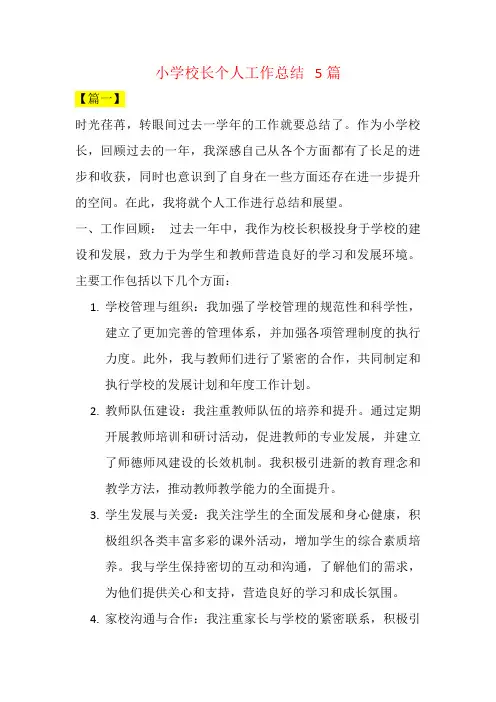 小学校长个人工作总结 5篇

【篇一】

时光荏苒，转眼间过去一学年的工作就要总结了。作为小学校长，回顾过去的一年，我深感自己从各个方面都有了长足的进步和收获，同时也意识到了自身在一些方面还存在进一步提升的空间。在此，我将就个人工作进行总结和展望。

一、工作回顾： 过去一年中，我作为校长积极投身于学校的建设和发展，致力于为学生和教师营造良好的学习和发展环境。主要工作包括以下几个方面：

1. 学校管理与组织：我加强了学校管理的规范性和科学性，建立了更加完善的管理体系，并加强各项管理制度的执行力度。此外，我与教师们进行了紧密的合作，共同制定和执行学校的发展计划和年度工作计划。

2. 教师队伍建设：我注重教师队伍的培养和提升。通过定期开展教师培训和研讨活动，促进教师的专业发展，并建立了师德师风建设的长效机制。我积极引进新的教育理念和教学方法，推动教师教学能力的全面提升。

3. 学生发展与关爱：我关注学生的全面发展和身心健康，积极组织各类丰富多彩的课外活动，增加学生的综合素质培养。我与学生保持密切的互动和沟通，了解他们的需求，为他们提供关心和支持，营造良好的学习和成长氛围。

4. 家校沟通与合作：我注重家长与学校的紧密联系，积极引